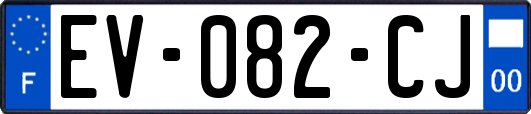 F
EV-082-CJ
00